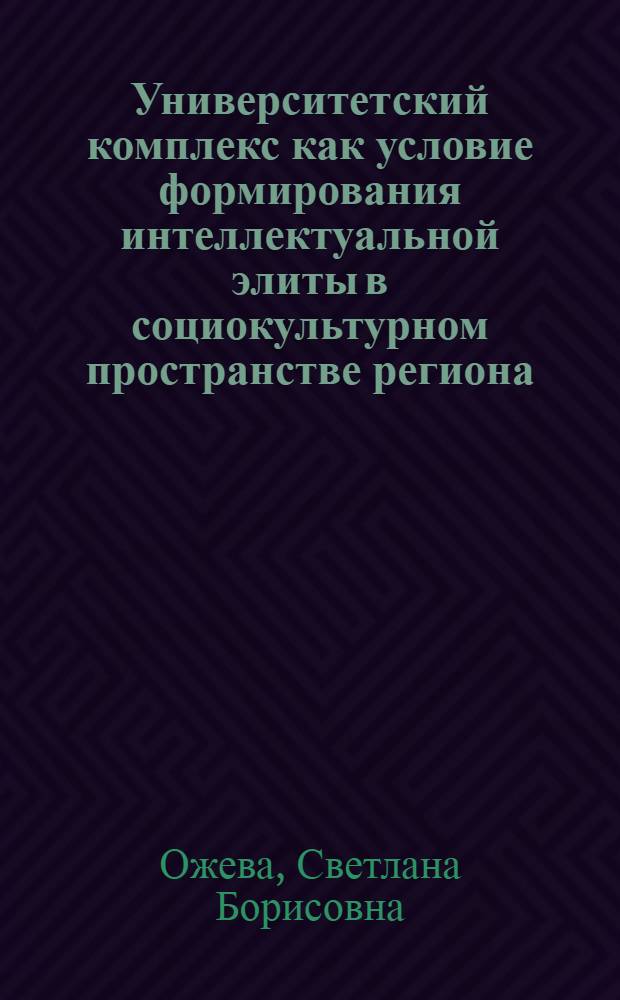 Университетский комплекс как условие формирования интеллектуальной элиты в социокультурном пространстве региона

Ожева, Светлана Борисовна